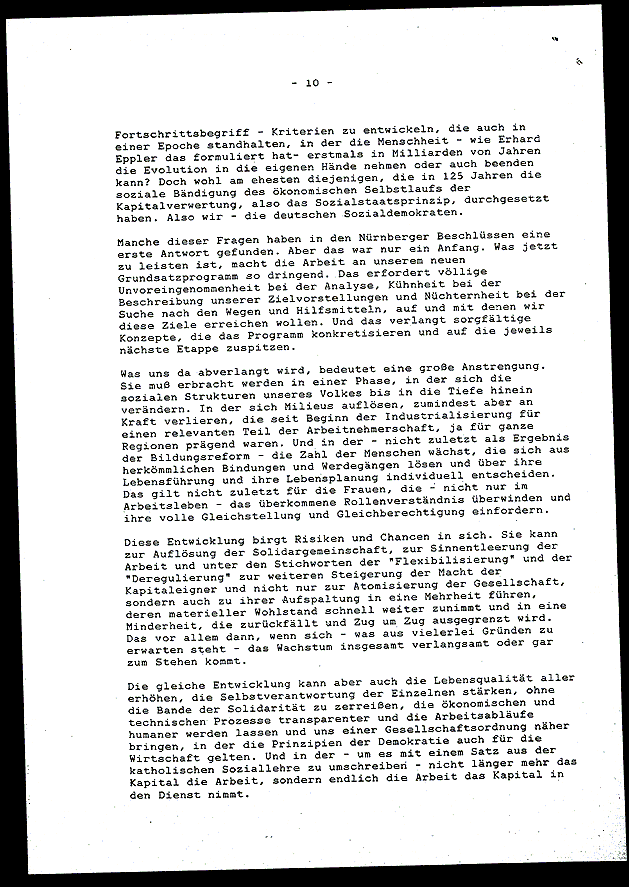 - 10 -

Fortschrittsbegriff - Kriterien zu entwickeln, die auch in einer Epoche standhalten, in der die Menschheit - wie Erhard Eppler das formuliert hat- erstmals in Milliarden von Jahren die Evolution in die eigenen Hände nehmen oder auch beenden kann? Doch wohl am ehesten diejenigen, die in 125 Jahren die soziale Bändigung des ökonomischen Selbstlaufs der Kapitalverwertung, also das Sozialstaatsprinzip, durchgesetzt haben. Also wir - die deutschen Sozialdemokraten.

Manche dieser Fragen haben in den Nürnberger Beschlüssen eine erste Antwort gefunden. Aber das war nur ein Anfang. Was jetzt zu leisten ist, macht die Arbeit an unserem neuen Grundsatzprogramm so dringend. Das erfordert völlige Unvoreingenommenheit bei der Analyse, Kühnheit bei der Beschreibung unserer Zielvorstellungen und Nüchternheit bei der Suche nach den Wegen und Hilfsmitteln, auf und mit denen wir diese Ziele erreichen wollen. Und das verlangt sorgfältige Konzepte, die das Programm konkretisieren und auf die jeweils nächste Etappe zuspitzen.

Was uns da abverlangt wird, bedeutet eine große Anstrengung. Sie muß erbracht werden in einer Phase, in der sich die sozialen Strukturen unseres Volkes bis in die Tiefe hinein verändern. In der sich Milieus auflösen, zumindest aber an Kraft verlieren, die seit Beginn der Industrialisierung für einen relevanten Teil der Arbeitnehmerschaft, ja für ganze Regionen prägend waren. Und in der - nicht zuletzt als Ergebnis der Bildungsreform - die Zahl der Menschen wächst, die sich aus herkömmlichen Bindungen und Werdegängen lösen und über ihre Lebensführung und ihre Lebensplanung individuell entscheiden. Das gilt nicht zuletzt für die Frauen, die - nicht nur im Arbeitsleben - das überkommene Rollenverständnis überwinden und ihre volle Gleichstellung und Gleichberechtigung einfordern.

Diese Entwicklung birgt Risiken und Chancen in sich. Sie kann zur Auflösung der Solidargemeinschaft, zur Sinnentleerung der Arbeit und unter den Stichworten der "Flexibilisierung" und der "Deregulierung" zur weiteren Steigerung der Macht der Kapitaleigner und nicht nur zur Atomisierung der Gesellschaft, sondern auch zu ihrer Aufspaltung in eine Mehrheit führen, deren materieller Wohlstand schnell weiter zunimmt und in eine Minderheit, die zurückfällt und Zug um Zug ausgegrenzt wird. Das vor allem dann, wenn sich - was aus vielerlei Gründen zu erwarten steht - das Wachstum insgesamt verlangsamt oder gar zum Stehen kommt.

Die gleiche Entwicklung kann aber auch die Lebensqualität aller erhöhen, die Selbstverantwortung der Einzelnen stärken, ohne die Bande der Solidarität zu zerreißen, die ökonomischen und technischen Prozesse transparenter und die Arbeitsabläufe humaner werden lassen und uns einer Gesellschaftsordnung näher bringen, in der die Prinzipien der Demokratie auch für die Wirtschaft gelten. Und in der - um es mit einem Satz aus der katholischen Soziallehre zu umschreiben - nicht länger mehr das Kapital die Arbeit, sondern endlich die Arbeit das Kapital in den Dienst nimmt.